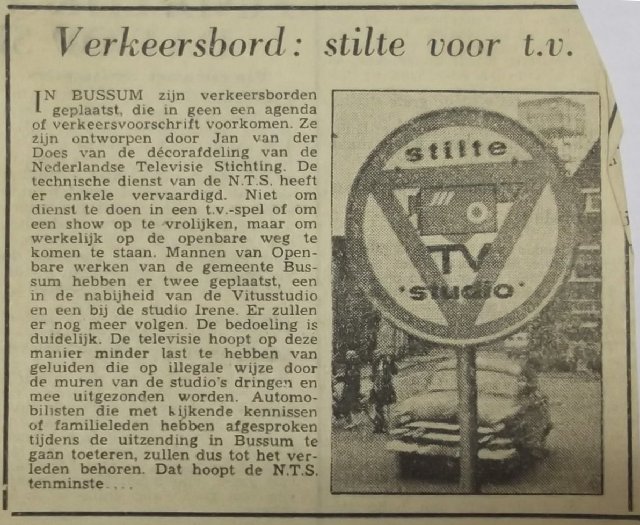 Verkeersbord: stilte voor t.v.

IN BUSSUM zijn verkeersborden geplaatst, die in geen een agenda of verkeersvoorschrift voorkomen. Ze zijn ontworpen door Jan van der Does van de décorafdeling van de Nederlandse Televisie Stichting. De technische dienst van de N.T.S. heeft er enkele vervaardigd. Niet om dienst te doen in een t.v.-spel of om een show op te vrolijken, maar om werkelijk op de openbare weg te komen te staan. Mannen van Openbare werken van de gemeente Bussum hebben er twee geplaatst, een in de nabijheid van de Vitusstudio en een bij de studio Irene. Er zullen er nog meer volgen. De bedoeling is duidelijk. De televisie hoopt op deze manier minder last te hebben van geluiden die op illegale wijze door de muren van de studio's dringen en mee uitgezonden worden. Automobilisten die met kijkende kennissen of familieleden hebben afgesproken tijdens de uitzending in Bussum te gaan toeteren, zullen dus tot het verleden behoren. Dat hoopt de N.T.S. tenminste....

stilte
TV
studio